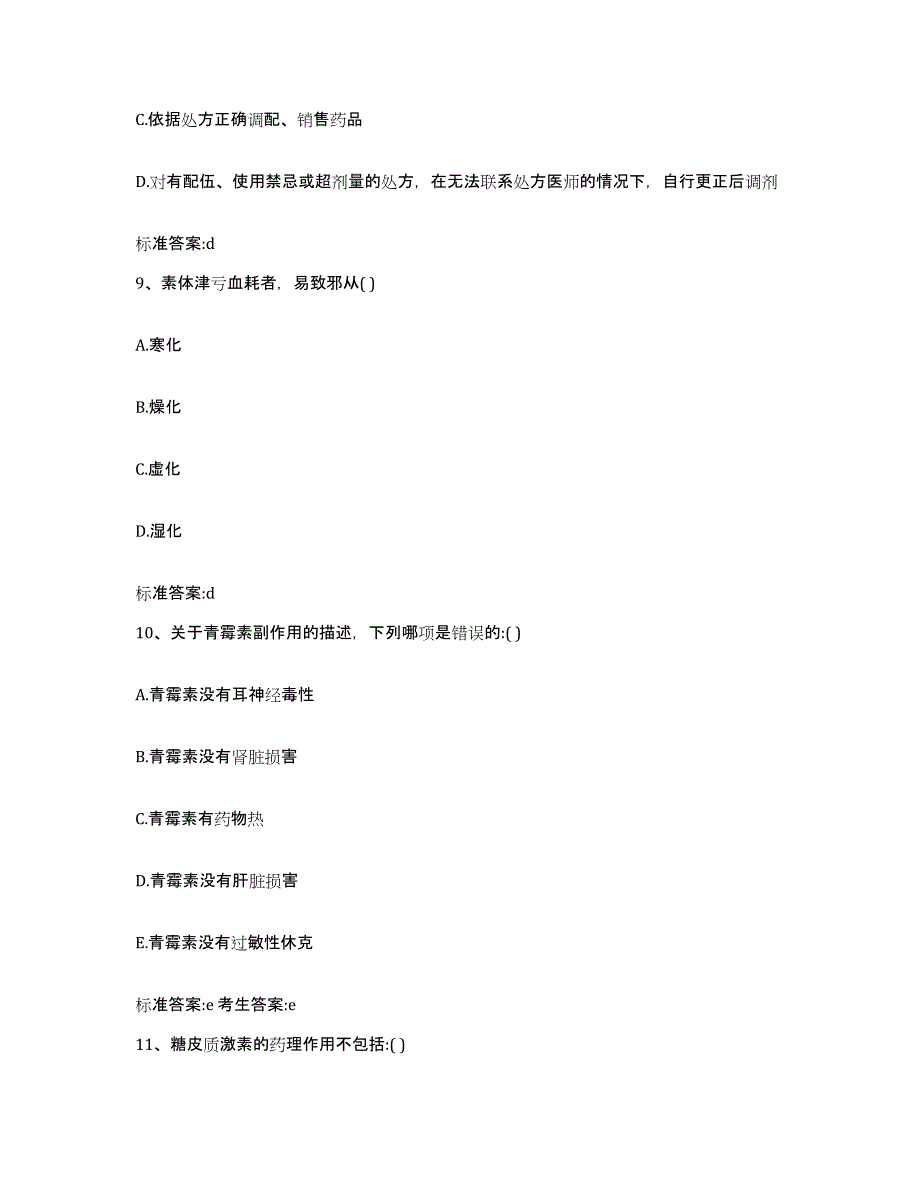 C.依据处方正确调配、销售药品

D.对有配伍、使用禁忌或超剂量的处方，在无法联系处方医师的情况下，自行更正后调剂

标准答案:d

9、素体津亏血耗者，易致邪从( )

A.寒化

B.燥化

C.虚化

D.湿化

标准答案:d

10、关于青霉素副作用的描述，下列哪项是错误的:( )

A.青霉素没有耳神经毒性

B.青霉素没有肾脏损害

C.青霉素有药物热

D.青霉素没有肝脏损害

E.青霉素没有过敏性休克

标准答案:e 考生答案:e

11、糖皮质激素的药理作用不包括:( )